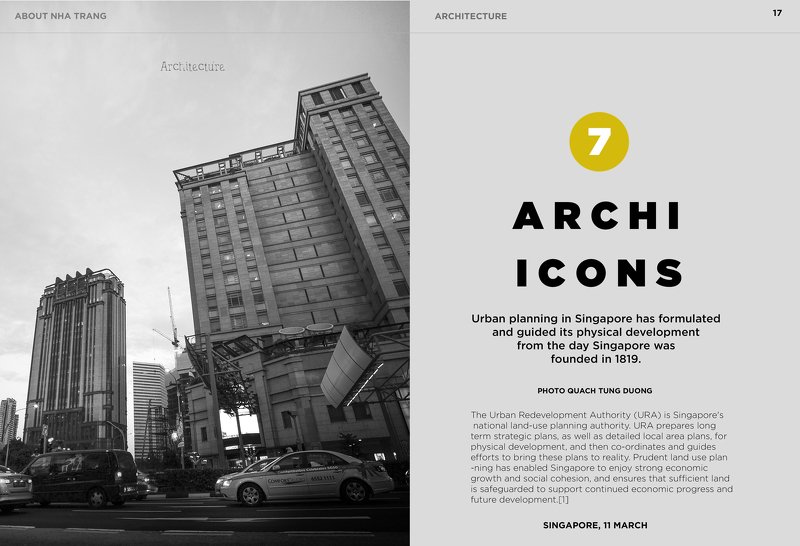 ABOUT NHA TRANG

Architecture

ARCHITECTURE

17

7

ARCHI

ICONS

Urban planning in Singapore has formulated and guided its physical development from the day Singapore was founded in 1819.

PHOTO QUACH TUNG DUONG

The Urban Redevelopment Authority (URA) is Singapore's national land-use planning authority. URA prepares long term strategic plans, as well as detailed local area plans, for physical development, and then co-ordinates and guides efforts to bring these plans to reality. Prudent land use plan -ning has enabled Singapore to enjoy strong economic growth and social cohesion, and ensures that sufficient land is safeguarded to support continued economic progress and future development.[1]

SINGAPORE, 11 MARCH